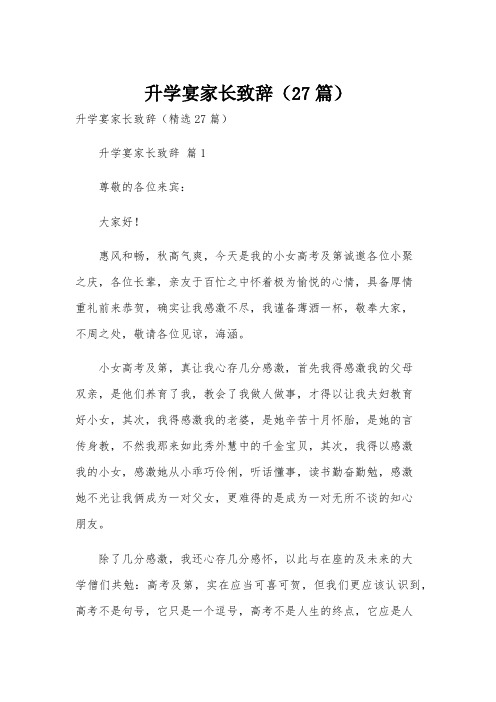 升学宴家长致辞（27篇）

升学宴家长致辞（精选27篇）

升学宴家长致辞 篇1

尊敬的各位来宾：

大家好！

惠风和畅，秋高气爽，今天是我的小女高考及第诚邀各位小聚之庆，各位长辈，亲友于百忙之中怀着极为愉悦的心情，具备厚情重礼前来恭贺，确实让我感激不尽，我谨备薄酒一杯，敬奉大家，不周之处，敬请各位见谅，海涵。

小女高考及第，真让我心存几分感激，首先我得感激我的父母双亲，是他们养育了我，教会了我做人做事，才得以让我夫妇教育好小女，其次，我得感激我的老婆，是她辛苦十月怀胎，是她的言传身教，不然我那来如此秀外慧中的千金宝贝，其次，我得以感激我的小女，感激她从小乖巧伶俐，听话懂事，读书勤奋勤勉，感激她不光让我俩成为一对父女，更难得的是成为一对无所不谈的知心朋友。

除了几分感激，我还心存几分感怀，以此与在座的及未来的大学僧们共勉：高考及第，实在应当可喜可贺，但我们更应该认识到，高考不是句号，它只是一个逗号，高考不是人生的终点，它应是人